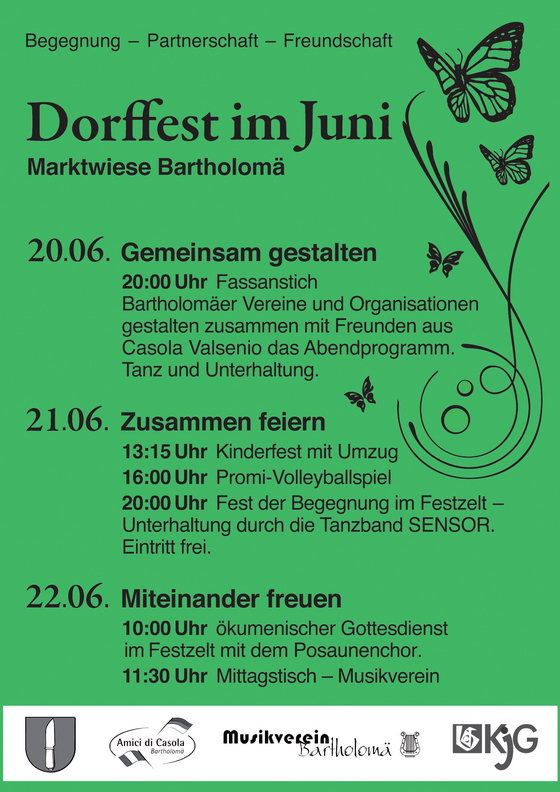 Begegnung – Partnerschaft – Freundschaft

Dorffest im Juni

Marktwiese Bartholomä

20.06. Gemeinsam gestalten

20:00 Uhr Fassanstich
Bartholomäer Vereine und Organisationen gestalten zusammen mit Freunden aus Casola Valsenio das Abendprogramm. Tanz und Unterhaltung.

21.06. Zusammen feiern

13:15 Uhr Kinderfest mit Umzug

16:00 Uhr Promi-Volleyballspiel

20:00 Uhr Fest der Begegnung im Festzelt – Unterhaltung durch die Tanzband SENSOR. Eintritt frei.

22.06. Miteinander freuen

10:00 Uhr ökumenischer Gottesdienst im Festzelt mit dem Posaunenchor.

11:30 Uhr Mittagstisch – Musikverein

Amici di Casola Bartholomä

Musikverein Bartholomä

KjG